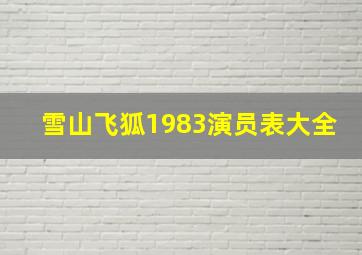 雪山飞狐1983演员表大全